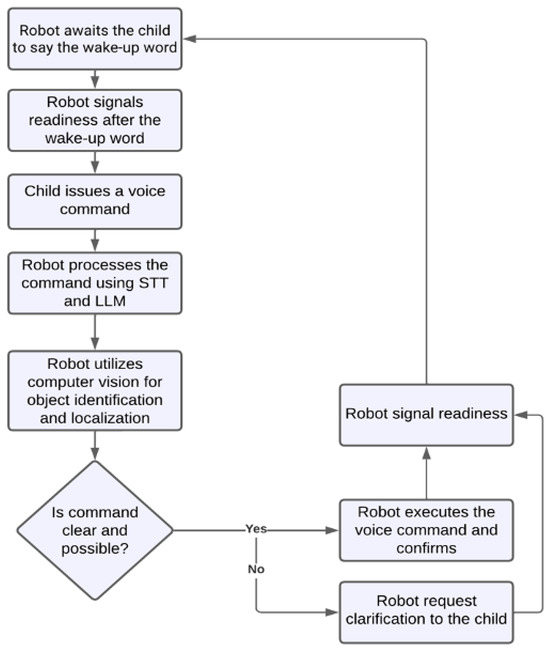 Robot awaits the child to say the wake-up word

Robot signals readiness after the wake-up word

Child issues a voice command

Robot processes the command using STT and LLM

Robot utilizes computer vision for object identification and localization

Is command clear and possible?

Yes

No

Robot executes the voice command and confirms

Robot request clarification to the child

Robot signal readiness